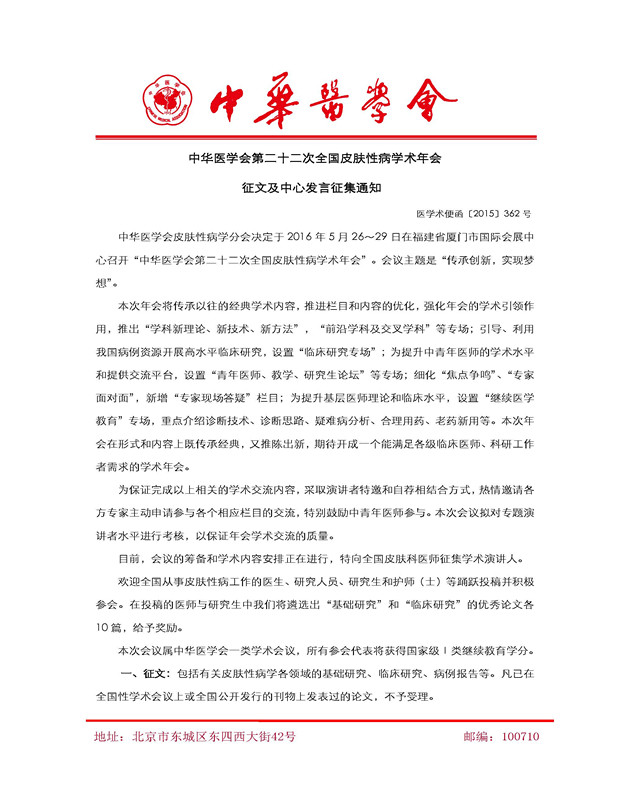 中華醫學會

中华医学会第二十二次全国皮肤性病学术年会

征文及中心发言征集通知

医学术便函〔2015〕362 号

中华医学会皮肤性病学分会决定于 2016 年 5 月 26～29 日在福建省厦门市国际会展中心召开“中华医学会第二十二次全国皮肤性病学术年会”。会议主题是“传承创新，实现梦想”。

本次年会将传承以往的经典学术内容，推进栏目和内容的优化，强化年会的学术引领作用，推出“学科新理论、新技术、新方法”，“前沿学科及交叉学科”等专场；引导、利用我国病例资源开展高水平临床研究，设置“临床研究专场”；为提升中青年医师的学术水平和提供交流平台，设置“青年医师、教学、研究生论坛”等专场；细化“焦点争鸣”、“专家面对面”，新增“专家现场答疑”栏目；为提升基层医师理论和临床水平，设置“继续医学教育”专场，重点介绍诊断技术、诊断思路、疑难病分析、合理用药、老药新用等。本次年会在形式和内容上既传承经典，又推陈出新，期待开成一个能满足各级临床医师、科研工作者需求的学术年会。

为保证完成以上相关的学术交流内容，采取演讲者特邀和自荐相结合方式，热情邀请各方专家主动申请参与各个相应栏目的交流，特别鼓励中青年医师参与。本次会议拟对专题演讲者水平进行考核，以保证年会学术交流的质量。

目前，会议的筹备和学术内容安排正在进行，特向全国皮肤科医师征集学术演讲人。

欢迎全国从事皮肤性病工作的医生、研究人员、研究生和护师（士）等踊跃投稿并积极参会。在投稿的医师与研究生中我们将遴选出“基础研究”和“临床研究”的优秀论文各 10 篇，给予奖励。

本次会议属中华医学会一类学术会议，所有参会代表将获得国家级 I 类继续教育学分。

一、征文：包括有关皮肤性病学各领域的基础研究、临床研究、病例报告等。凡已在全国性学术会议上或全国公开发行的刊物上发表过的论文，不予受理。

地址：北京市东城区东四西大街42号　　邮编：100710